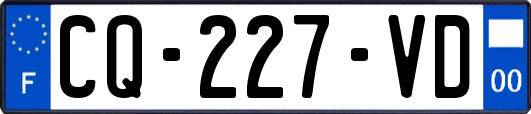 F
CQ-227-VD
00